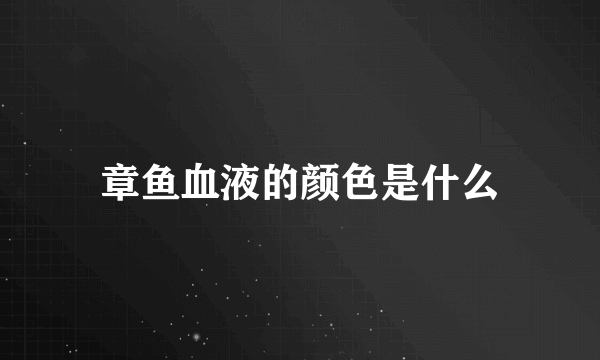 章鱼血液的颜色是什么